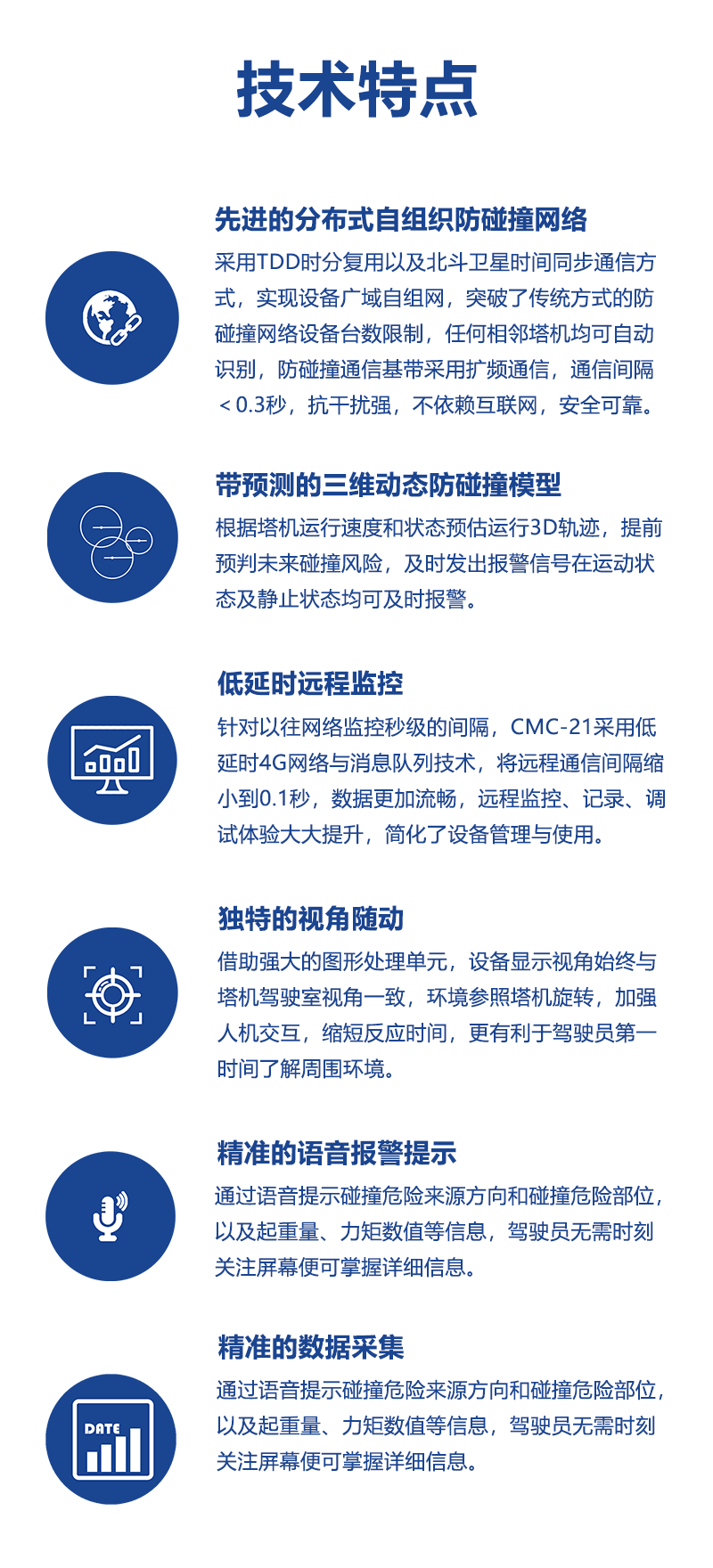 技术特点

先进的分布式自组织防碰撞网络
采用TDD时分复用以及北斗卫星时间同步通信方式，实现设备广域自组网，突破了传统方式的防碰撞网络设备台数限制，任何相邻塔机均可自动识别，防碰撞通信基带采用扩频通信，通信间隔＜0.3秒，抗干扰强，不依赖互联网，安全可靠。

带预测的三维动态防碰撞模型
根据塔机运行速度和状态预估运行3D轨迹，提前预判未来碰撞风险，及时发出报警信号在运动状态及静止状态均可及时报警。

低延时远程监控
针对以往网络监控秒级的间隔，CMC-21采用低延时4G网络与消息队列技术，将远程通信间隔缩小到0.1秒，数据更加流畅，远程监控、记录、调试体验大大提升，简化了设备管理与使用。

独特的视角随动
借助强大的图形处理单元，设备显示视角始终与塔机驾驶室视角一致，环境参照塔机旋转，加强人机交互，缩短反应时间，更有利于驾驶员第一时间了解周围环境。

精准的语音报警提示
通过语音提示碰撞危险来源方向和碰撞危险部位，以及起重量、力矩数值等信息，驾驶员无需时刻关注屏幕便可掌握详细信息。

精准的数据采集
DATE
通过语音提示碰撞危险来源方向和碰撞危险部位，以及起重量、力矩数值等信息，驾驶员无需时刻关注屏幕便可掌握详细信息。